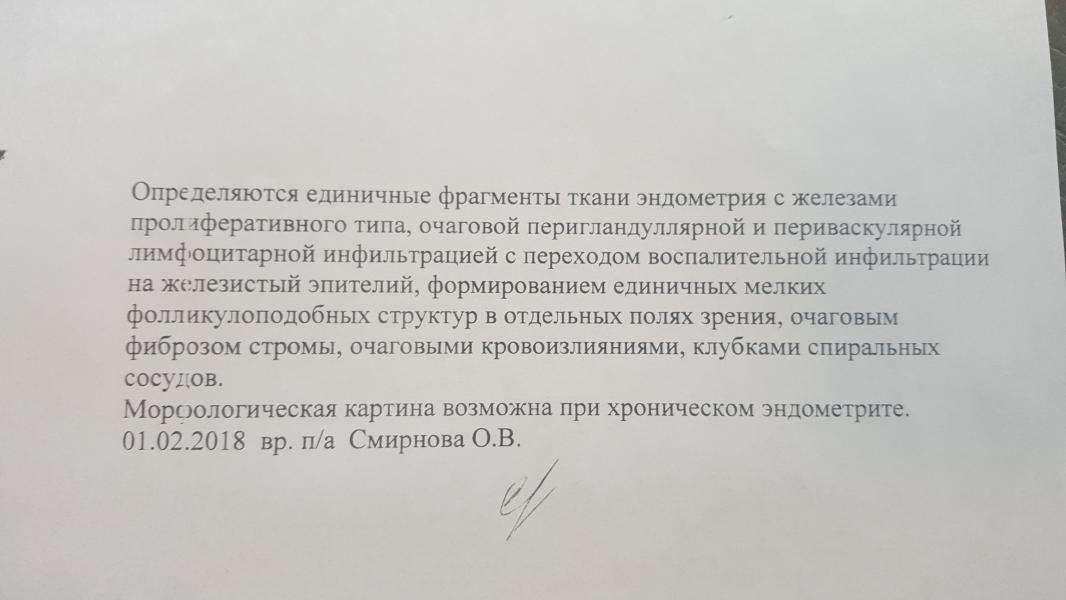 Определяются единичные фрагменты ткани эндометрия с железами пролиферативного типа, очаговой перигландуллярной и периваскулярной лимфоцитарной инфильтрацией с переходом воспалительной инфильтрации на железистый эпителий, формированием единичных мелких фолликулоподобных структур в отдельных полях зрения, очаговым фиброзом стромы, очаговыми кровоизлияниями, клубками спиральных сосудов.
Морфологическая картина возможна при хроническом эндометрите.
01.02.2018 вр. п/а Смирнова О.В.